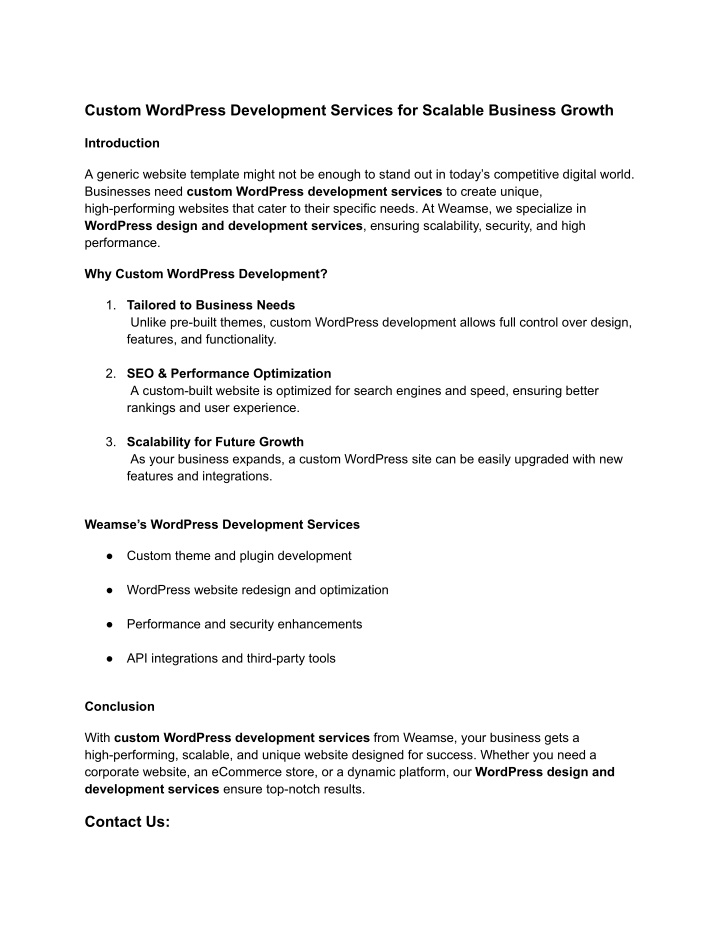 Custom WordPress Development Services for Scalable Business Growth

Introduction

A generic website template might not be enough to stand out in today's competitive digital world. Businesses need custom WordPress development services to create unique, high-performing websites that cater to their specific needs. At Weamse, we specialize in WordPress design and development services, ensuring scalability, security, and high performance.

Why Custom WordPress Development?

1. Tailored to Business Needs
Unlike pre-built themes, custom WordPress development allows full control over design, features, and functionality.

2. SEO & Performance Optimization
A custom-built website is optimized for search engines and speed, ensuring better rankings and user experience.

3. Scalability for Future Growth
As your business expands, a custom WordPress site can be easily upgraded with new features and integrations.

Weamse's WordPress Development Services

● Custom theme and plugin development

● WordPress website redesign and optimization

● Performance and security enhancements

● API integrations and third-party tools

Conclusion

With custom WordPress development services from Weamse, your business gets a high-performing, scalable, and unique website designed for success. Whether you need a corporate website, an eCommerce store, or a dynamic platform, our WordPress design and development services ensure top-notch results.

Contact Us: